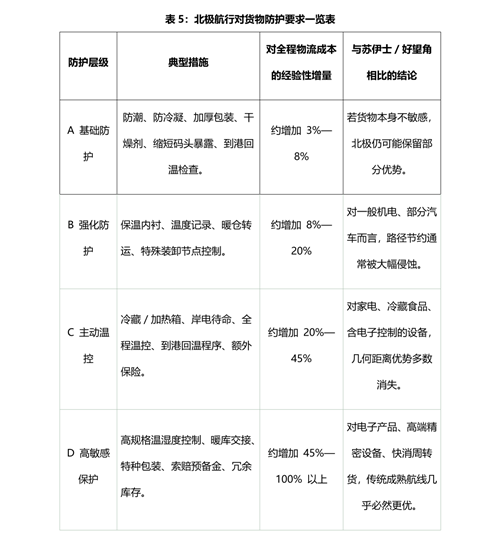 表 5：北极航行对货物防护要求一览表

| 防护层级 | 典型措施 | 对全程物流成本的经验性增量 | 与苏伊士 / 好望角相比的结论 |
|---|---|---|---|
| A 基础防护 | 防潮、防冷凝、加厚包装、干燥剂、缩短码头暴露、到港回温检查。 | 约增加 3%—8% | 若货物本身不敏感，北极仍可能保留部分优势。 |
| B 强化防护 | 保温内衬、温度记录、暖仓转运、特殊装卸节点控制。 | 约增加 8%—20% | 对一般机电、部分汽车而言，路径节约通常被大幅侵蚀。 |
| C 主动温控 | 冷藏 / 加热箱、岸电待命、全程温控、到港回温程序、额外保险。 | 约增加 20%—45% | 对家电、冷藏食品、含电子控制的设备，几何距离优势多数消失。 |
| D 高敏感保护 | 高规格温湿度控制、暖库交接、特种包装、索赔预备金、冗余库存。 | 约增加 45%—100% 以上 | 对电子产品、高端精密设备、快消周转货，传统成熟航线几乎必然更优。 |